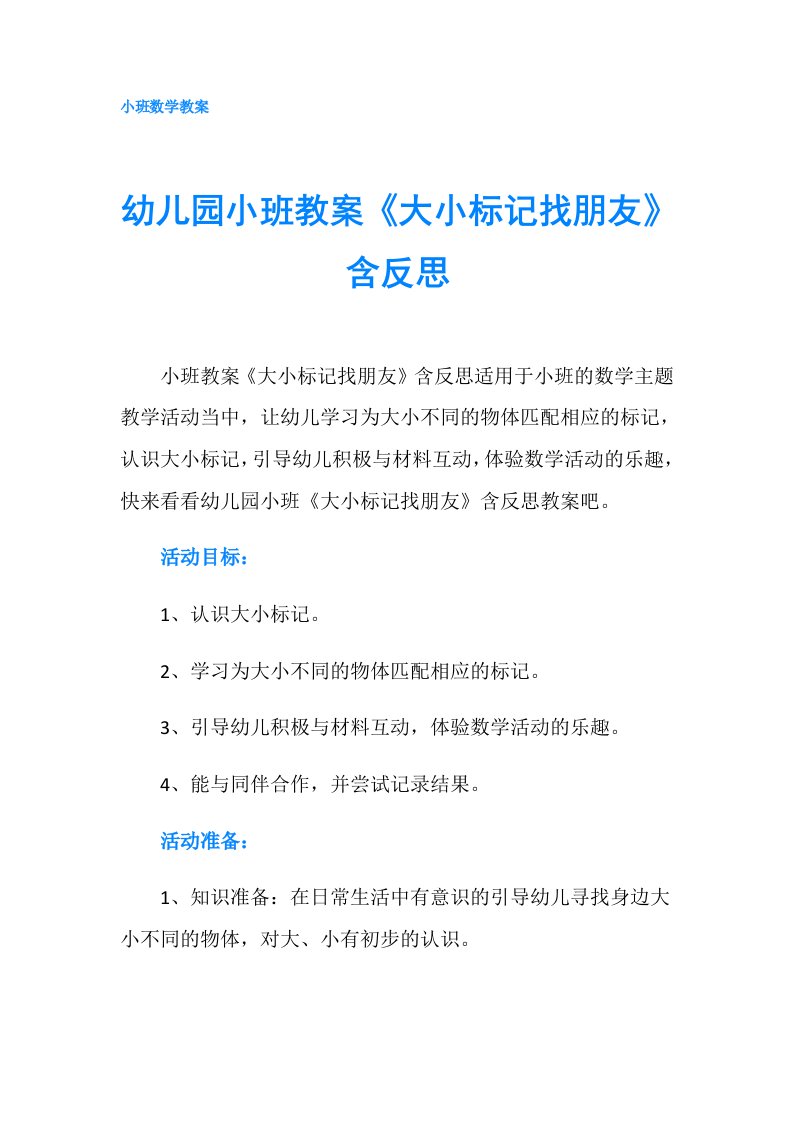 小班数学教案

幼儿园小班教案《大小标记找朋友》含反思

小班教案《大小标记找朋友》含反思适用于小班的数学主题教学活动当中，让幼儿学习为大小不同的物体匹配相应的标记，认识大小标记，引导幼儿积极与材料互动，体验数学活动的乐趣，快来看看幼儿园小班《大小标记找朋友》含反思教案吧。

活动目标：

1、认识大小标记。

2、学习为大小不同的物体匹配相应的标记。

3、引导幼儿积极与材料互动，体验数学活动的乐趣。

4、能与同伴合作，并尝试记录结果。

活动准备：

1、知识准备：在日常生活中有意识的引导幼儿寻找身边大小不同的物体，对大、小有初步的认识。